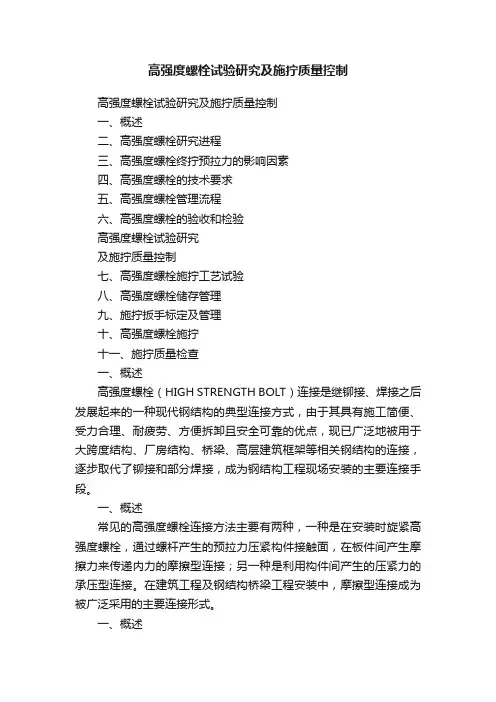 高强度螺栓试验研究及施拧质量控制

高强度螺栓试验研究及施拧质量控制

一、概述

二、高强度螺栓研究进程

三、高强度螺栓终拧预拉力的影响因素

四、高强度螺栓的技术要求

五、高强度螺栓管理流程

六、高强度螺栓的验收和检验

高强度螺栓试验研究

及施拧质量控制

七、高强度螺栓施拧工艺试验

八、高强度螺栓储存管理

九、施拧扳手标定及管理

十、高强度螺栓施拧

十一、施拧质量检查

一、概述

高强度螺栓（HIGH STRENGTH BOLT）连接是继铆接、焊接之后发展起来的一种现代钢结构的典型连接方式，由于其具有施工简便、受力合理、耐疲劳、方便拆卸且安全可靠的优点，现已广泛地被用于大跨度结构、厂房结构、桥梁、高层建筑框架等相关钢结构的连接，逐步取代了铆接和部分焊接，成为钢结构工程现场安装的主要连接手段。

一、概述

常见的高强度螺栓连接方法主要有两种，一种是在安装时旋紧高强度螺栓，通过螺杆产生的预拉力压紧构件接触面，在板件间产生摩擦力来传递内力的摩擦型连接；另一种是利用构件间产生的压紧力的承压型连接。在建筑工程及钢结构桥梁工程安装中，摩擦型连接成为被广泛采用的主要连接形式。

一、概述